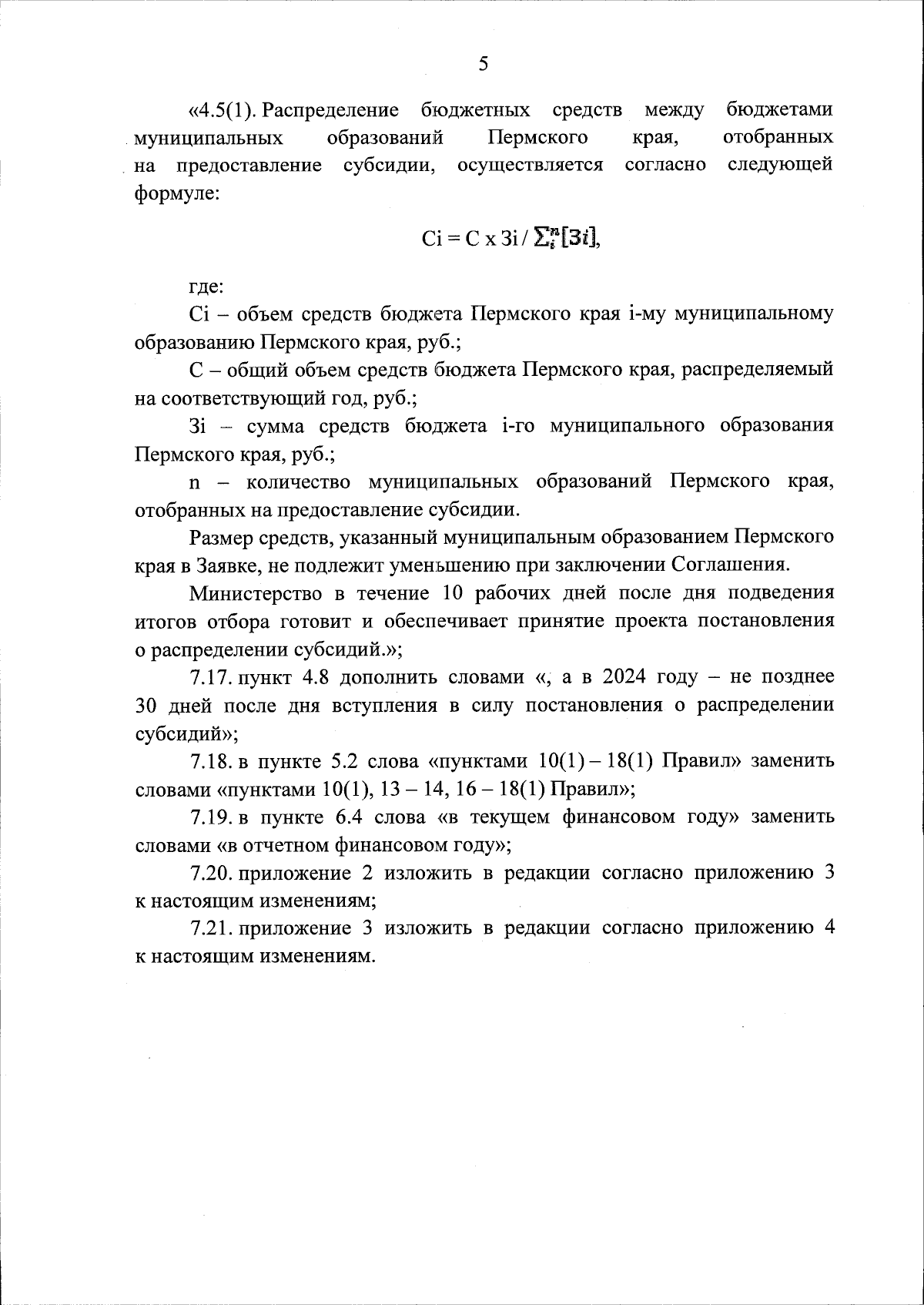 5

«4.5(1). Распределение бюджетных средств между бюджетами муниципальных образований Пермского края, отобранных на предоставление субсидии, осуществляется согласно следующей формуле:

$Ci = C \times Зi / \sum_{i}^{n}[Зi]$,

где:

Ci – объем средств бюджета Пермского края i-му муниципальному образованию Пермского края, руб.;

С – общий объем средств бюджета Пермского края, распределяемый на соответствующий год, руб.;

Зi – сумма средств бюджета i-го муниципального образования Пермского края, руб.;

n – количество муниципальных образований Пермского края, отобранных на предоставление субсидии.

Размер средств, указанный муниципальным образованием Пермского края в Заявке, не подлежит уменьшению при заключении Соглашения.

Министерство в течение 10 рабочих дней после дня подведения итогов отбора готовит и обеспечивает принятие проекта постановления о распределении субсидий.»;

7.17. пункт 4.8 дополнить словами «, а в 2024 году – не позднее 30 дней после дня вступления в силу постановления о распределении субсидий»;

7.18. в пункте 5.2 слова «пунктами 10(1) – 18(1) Правил» заменить словами «пунктами 10(1), 13 – 14, 16 – 18(1) Правил»;

7.19. в пункте 6.4 слова «в текущем финансовом году» заменить словами «в отчетном финансовом году»;

7.20. приложение 2 изложить в редакции согласно приложению 3 к настоящим изменениям;

7.21. приложение 3 изложить в редакции согласно приложению 4 к настоящим изменениям.